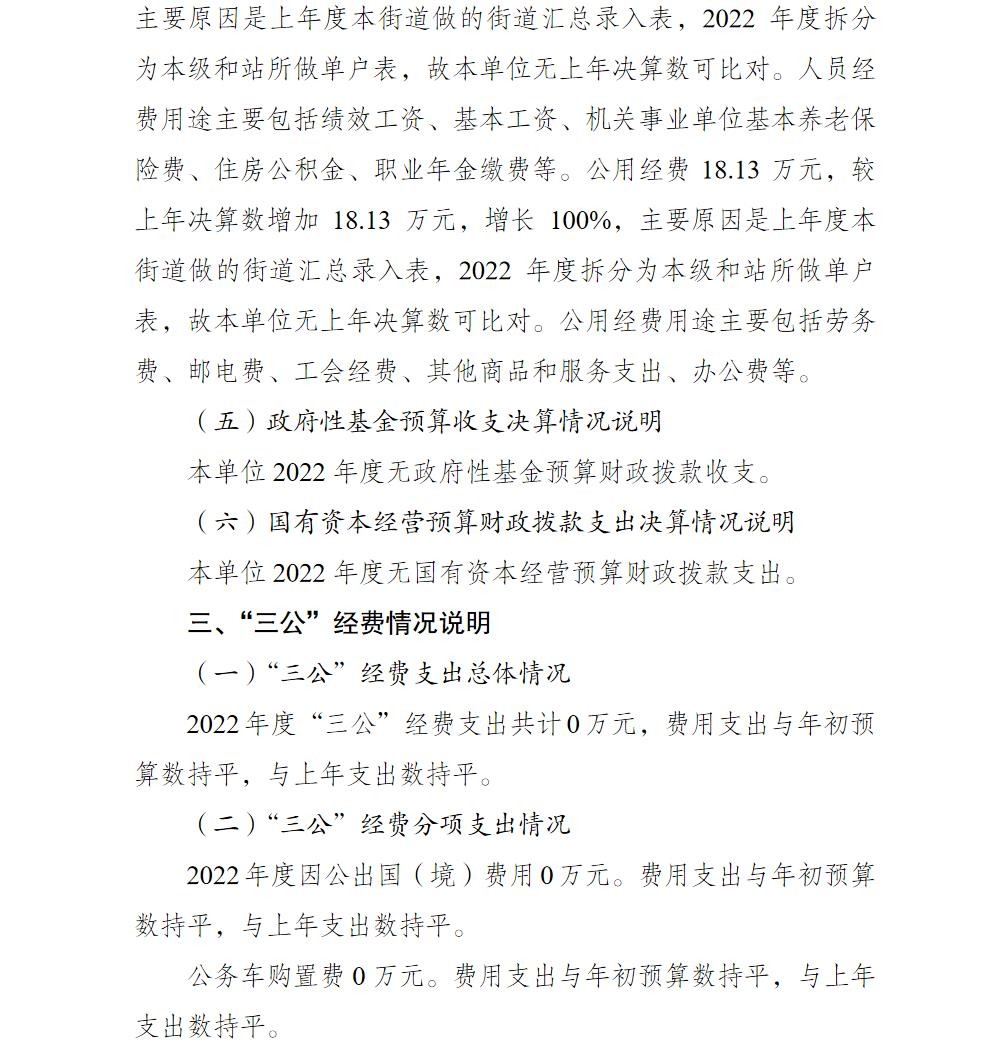 主要原因是上年度本街道做的街道汇总录入表，2022年度拆分为本级和站所做单户表，故本单位无上年决算数可比对。人员经费用途主要包括绩效工资、基本工资、机关事业单位基本养老保险费、住房公积金、职业年金缴费等。公用经费18.13万元，较上年决算数增加18.13万元，增长100%，主要原因是上年度本街道做的街道汇总录入表，2022年度拆分为本级和站所做单户表，故本单位无上年决算数可比对。公用经费用途主要包括劳务费、邮电费、工会经费、其他商品和服务支出、办公费等。

（五）政府性基金预算收支决算情况说明

本单位2022年度无政府性基金预算财政拨款收支。

（六）国有资本经营预算财政拨款支出决算情况说明

本单位2022年度无国有资本经营预算财政拨款支出。

三、“三公”经费情况说明

（一）“三公”经费支出总体情况

2022年度“三公”经费支出共计0万元，费用支出与年初预算数持平，与上年支出数持平。

（二）“三公”经费分项支出情况

2022年度因公出国（境）费用0万元。费用支出与年初预算数持平，与上年支出数持平。

公务车购置费0万元。费用支出与年初预算数持平，与上年支出数持平。